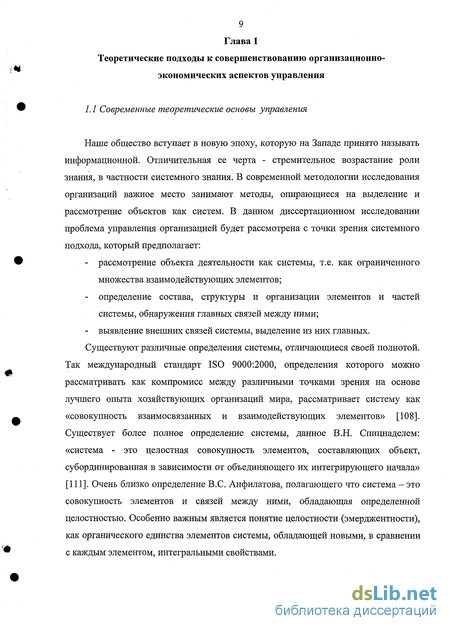 9

Глава 1

Теоретические подходы к совершенствованию организационно-экономических аспектов управления

1.1 Современные теоретические основы управления

Наше общество вступает в новую эпоху, которую на Западе принято называть информационной. Отличительная ее черта - стремительное возрастание роли знания, в частности системного знания. В современной методологии исследования организаций важное место занимают методы, опирающиеся на выделение и рассмотрение объектов как систем. В данном диссертационном исследовании проблема управления организацией будет рассмотрена с точки зрения системного подхода, который предполагает:

- рассмотрение объекта деятельности как системы, т.е. как ограниченного множества взаимодействующих элементов;
- определение состава, структуры и организации элементов и частей системы, обнаружения главных связей между ними;
- выявление внешних связей системы, выделение из них главных.

Существуют различные определения системы, отличающиеся своей полнотой. Так международный стандарт ISO 9000:2000, определения которого можно рассматривать как компромисс между различными точками зрения на основе лучшего опыта хозяйствующих организаций мира, рассматривает систему как «совокупность взаимосвязанных и взаимодействующих элементов» [108]. Существует более полное определение системы, данное В.Н. Спицнаделем: «система - это целостная совокупность элементов, составляющих объект, субординированная в зависимости от объединяющего их интегрирующего начала» [111]. Очень близко определение В.С. Анфилатова, полагающего что система – это совокупность элементов и связей между ними, обладающая определенной целостностью. Особенно важным является понятие целостности (эмерджентности), как органического единства элементов системы, обладающей новыми, в сравнении с каждым элементом, интегральными свойствами.

dsLib.net
библиотека диссертаций